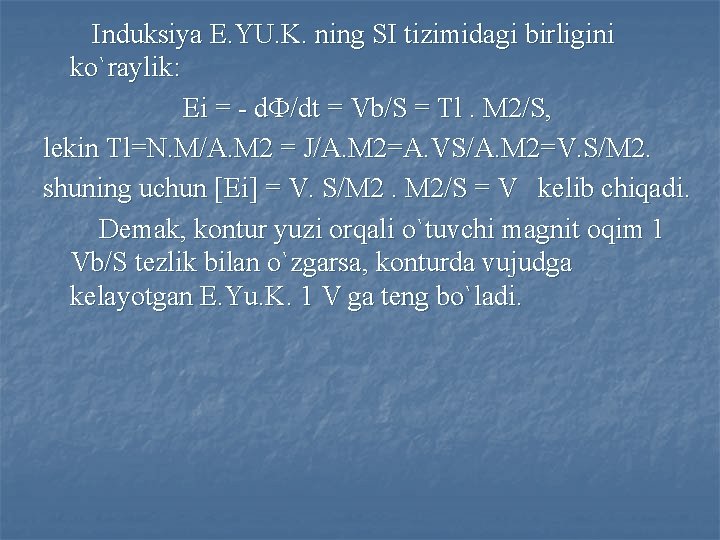 Induksiya E.YU.K. ning SI tizimidagi birligini ko`raylik:

Ei = - dΦ/dt = Vb/S = Tl . M2/S,

lekin Tl=N.M/A.M2 = J/A.M2=A.VS/A.M2=V.S/M2.

shuning uchun [Ei] = V. S/M2 . M2/S = V  kelib chiqadi.

Demak, kontur yuzi orqali o`tuvchi magnit oqim 1 Vb/S tezlik bilan o`zgarsa, konturda vujudga kelayotgan E.Yu.K. 1 V ga teng bo`ladi.